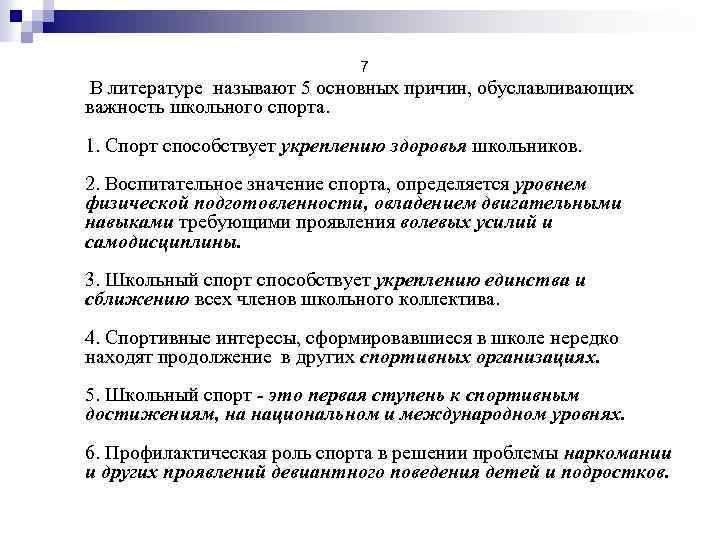 7

В литературе называют 5 основных причин, обуславливающих важность школьного спорта.

1. Спорт способствует укреплению здоровья школьников.

2. Воспитательное значение спорта, определяется уровнем физической подготовленности, овладением двигательными навыками требующими проявления волевых усилий и самодисциплины.

3. Школьный спорт способствует укреплению единства и сближению всех членов школьного коллектива.

4. Спортивные интересы, сформировавшиеся в школе нередко находят продолжение в других спортивных организациях.

5. Школьный спорт - это первая ступень к спортивным достижениям, на национальном и международном уровнях.

6. Профилактическая роль спорта в решении проблемы наркомании и других проявлений девиантного поведения детей и подростков.